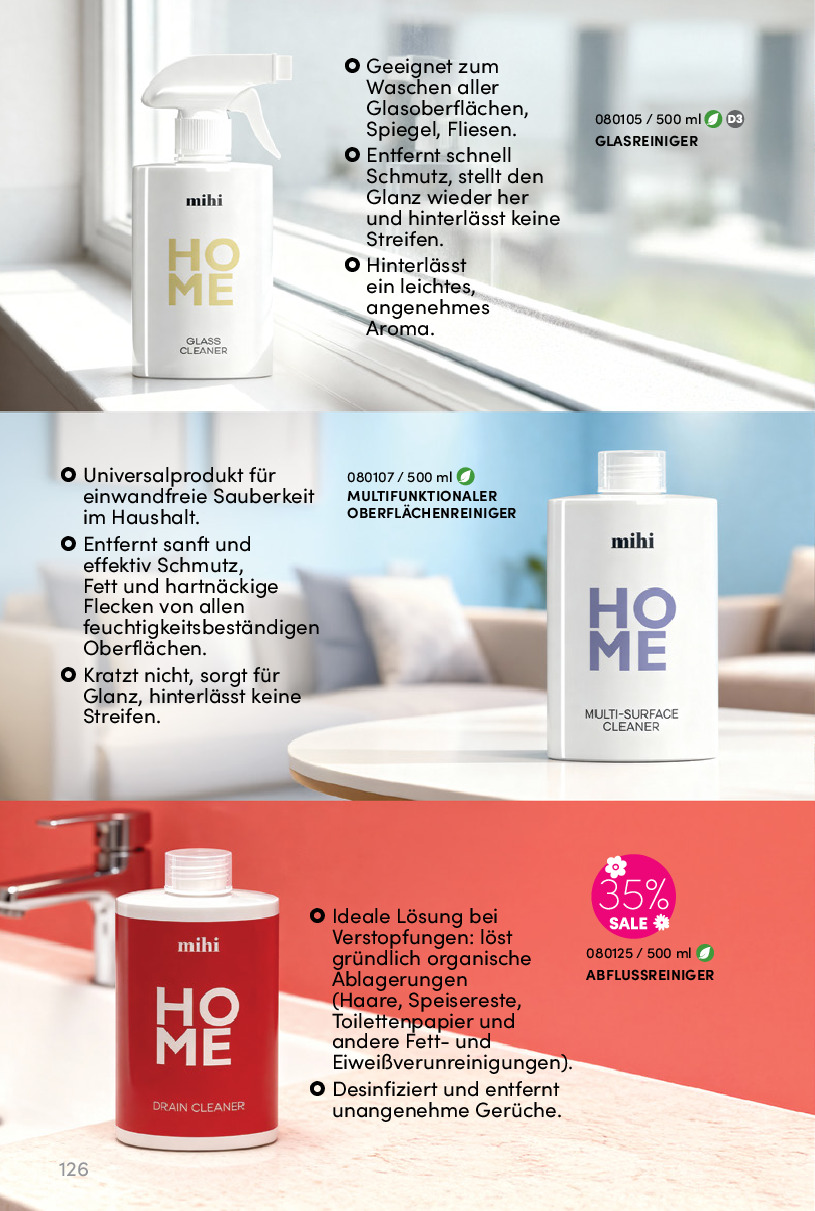 mihi
HOME
GLASS CLEANER

• Geeignet zum Waschen aller Glasoberflächen, Spiegel, Fliesen.
• Entfernt schnell Schmutz, stellt den Glanz wieder her und hinterlässt keine Streifen.
• Hinterlässt ein leichtes, angenehmes Aroma.

080105 / 500 ml D3
GLASREINIGER

• Universalprodukt für einwandfreie Sauberkeit im Haushalt.
• Entfernt sanft und effektiv Schmutz, Fett und hartnäckige Flecken von allen feuchtigkeitsbeständigen Oberflächen.
• Kratzt nicht, sorgt für Glanz, hinterlässt keine Streifen.

080107 / 500 ml
MULTIFUNKTIONALER OBERFLÄCHENREINIGER

mihi
HOME
MULTI-SURFACE CLEANER

mihi
HOME
DRAIN CLEANER

• Ideale Lösung bei Verstopfungen: löst gründlich organische Ablagerungen (Haare, Speisereste, Toilettenpapier und andere Fett- und Eiweißverunreinigungen).
• Desinfiziert und entfernt unangenehme Gerüche.

35%
SALE

080125 / 500 ml
ABFLUSSREINIGER

126